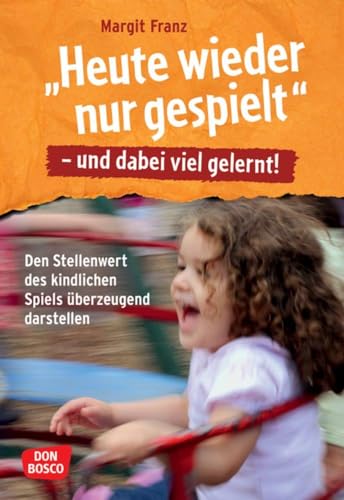 Margit Franz

„Heute wieder nur gespielt“

– und dabei viel gelernt!

Den Stellenwert des kindlichen Spiels überzeugend darstellen

DON BOSCO